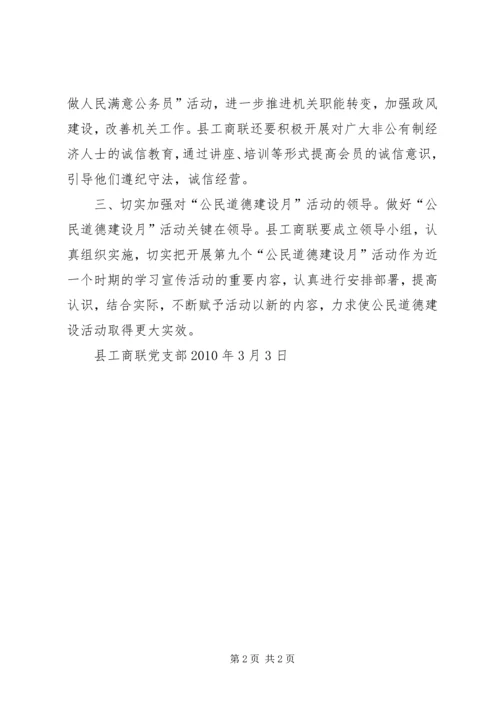 做人民满意公务员”活动，进一步推进机关职能转变，加强政风建设，改善机关工作。县工商联还要积极开展对广大非公有制经济人士的诚信教育，通过讲座、培训等形式提高会员的诚信意识，引导他们遵纪守法，诚信经营。

三、切实加强对“公民道德建设月”活动的领导。做好“公民道德建设月”活动关键在领导。县工商联要成立领导小组，认真组织实施，切实把开展第九个“公民道德建设月”活动作为近一个时期的学习宣传活动的重要内容，认真进行安排部署，提高认识，结合实际，不断赋予活动以新的内容，力求使公民道德建设活动取得更大实效。

县工商联党支部 2010 年 3 月 3 日

第 2 页 共 2 页